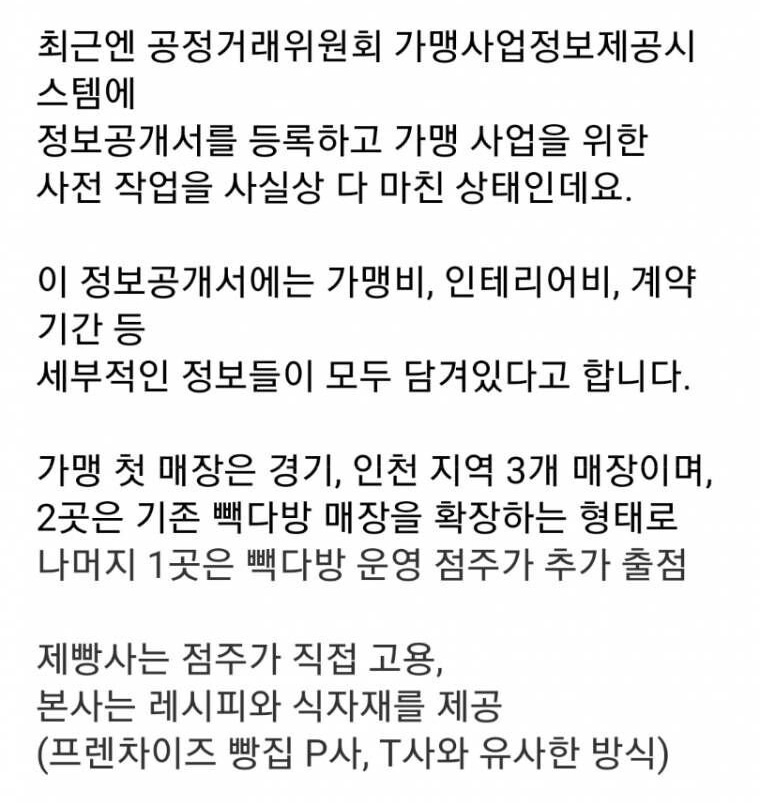 최근엔 공정거래위원회 가맹사업정보제공시스템에
정보공개서를 등록하고 가맹 사업을 위한
사전 작업을 사실상 다 마친 상태인데요.

이 정보공개서에는 가맹비, 인테리어비, 계약기간 등
세부적인 정보들이 모두 담겨있다고 합니다.

가맹 첫 매장은 경기, 인천 지역 3개 매장이며,
2곳은 기존 빽다방 매장을 확장하는 형태로
나머지 1곳은 빽다방 운영 점주가 추가 출점

제빵사는 점주가 직접 고용,
본사는 레시피와 식자재를 제공
(프렌차이즈 빵집 P사, T사와 유사한 방식)